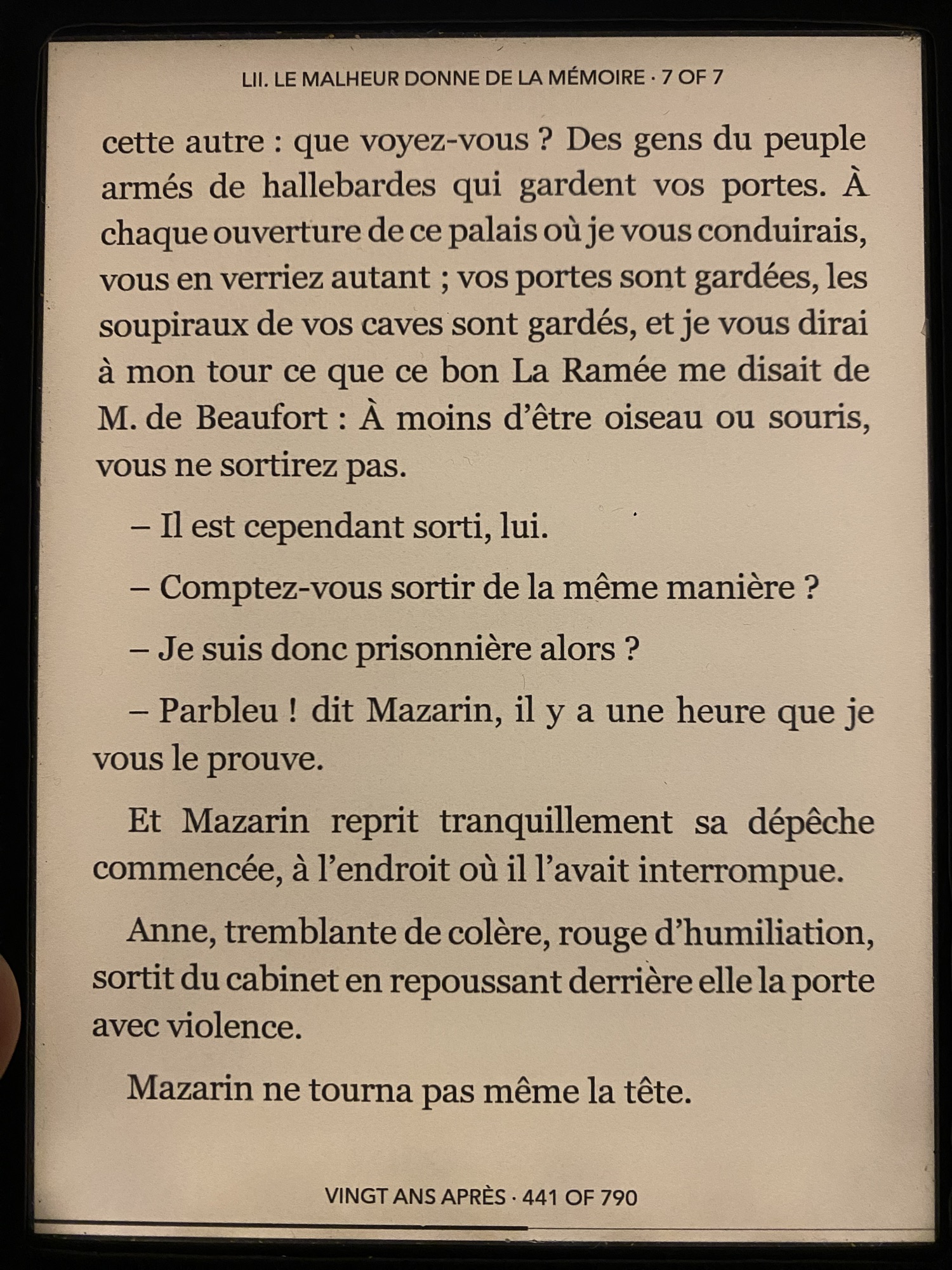 LII. LE MALHEUR DONNE DE LA MÉMOIRE · 7 OF 7

cette autre : que voyez-vous ? Des gens du peuple armés de hallebardes qui gardent vos portes. À chaque ouverture de ce palais où je vous conduirais, vous en verriez autant ; vos portes sont gardées, les soupiraux de vos caves sont gardés, et je vous dirai à mon tour ce que ce bon La Ramée me disait de M. de Beaufort : À moins d'être oiseau ou souris, vous ne sortirez pas.

– Il est cependant sorti, lui.

– Comptez-vous sortir de la même manière ?

– Je suis donc prisonnière alors ?

– Parbleu ! dit Mazarin, il y a une heure que je vous le prouve.

Et Mazarin reprit tranquillement sa dépêche commencée, à l'endroit où il l'avait interrompue.

Anne, tremblante de colère, rouge d'humiliation, sortit du cabinet en repoussant derrière elle la porte avec violence.

Mazarin ne tourna pas même la tête.

VINGT ANS APRÈS · 441 OF 790